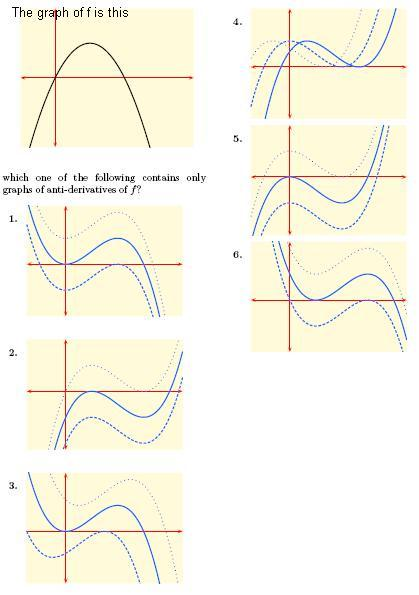 The graph of f is this

which one of the following contains only graphs of anti-derivatives of $f$?

1.

2.

3.

4.

5.

6.